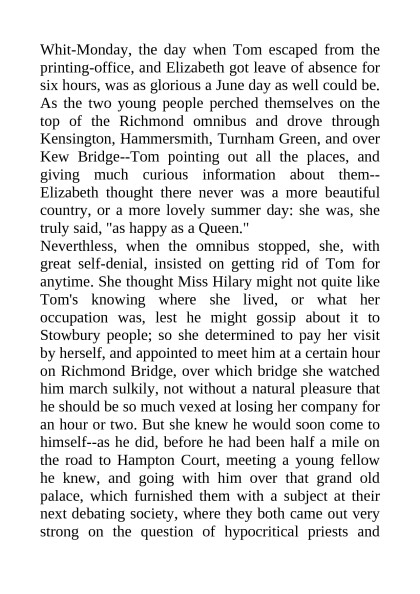 Whit-Monday, the day when Tom escaped from the printing-office, and Elizabeth got leave of absence for six hours, was as glorious a June day as well could be. As the two young people perched themselves on the top of the Richmond omnibus and drove through Kensington, Hammersmith, Turnham Green, and over Kew Bridge--Tom pointing out all the places, and giving much curious information about them--Elizabeth thought there never was a more beautiful country, or a more lovely summer day: she was, she truly said, "as happy as a Queen."
Neverthless, when the omnibus stopped, she, with great self-denial, insisted on getting rid of Tom for anytime. She thought Miss Hilary might not quite like Tom's knowing where she lived, or what her occupation was, lest he might gossip about it to Stowbury people; so she determined to pay her visit by herself, and appointed to meet him at a certain hour on Richmond Bridge, over which bridge she watched him march sulkily, not without a natural pleasure that he should be so much vexed at losing her company for an hour or two. But she knew he would soon come to himself--as he did, before he had been half a mile on the road to Hampton Court, meeting a young fellow he knew, and going with him over that grand old palace, which furnished them with a subject at their next debating society, where they both came out very strong on the question of hypocritical priests and